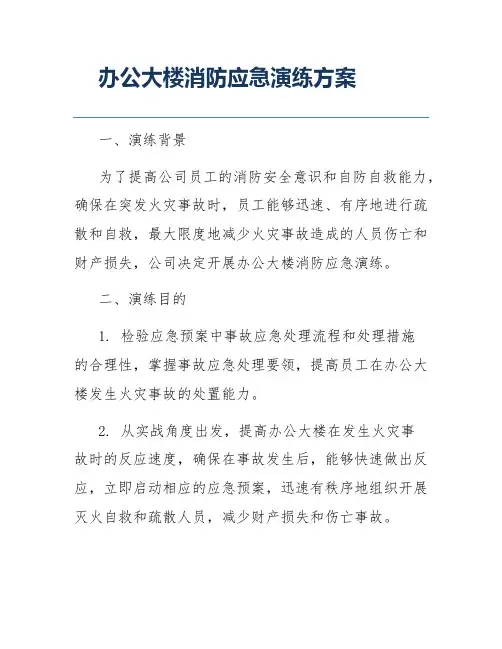 办公大楼消防应急演练方案

一、演练背景

为了提高公司员工的消防安全意识和自防自救能力，确保在突发火灾事故时，员工能够迅速、有序地进行疏散和自救，最大限度地减少火灾事故造成的人员伤亡和财产损失，公司决定开展办公大楼消防应急演练。

二、演练目的

1. 检验应急预案中事故应急处理流程和处理措施的合理性，掌握事故应急处理要领，提高员工在办公大楼发生火灾事故的处置能力。

2. 从实战角度出发，提高办公大楼在发生火灾事故时的反应速度，确保在事故发生后，能够快速做出反应，立即启动相应的应急预案，迅速有秩序地组织开展灭火自救和疏散人员，减少财产损失和伤亡事故。